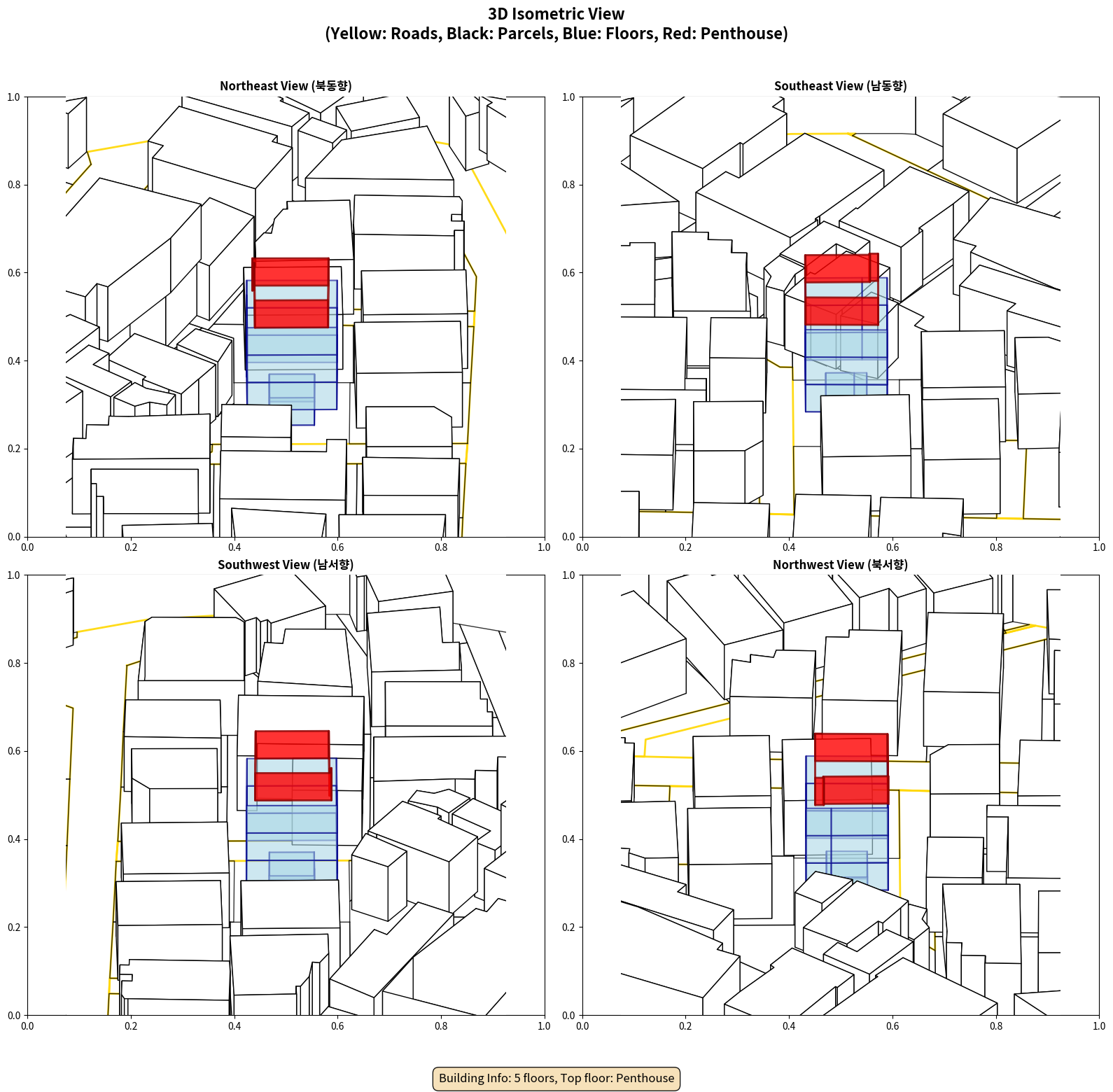 3D Isometric View
(Yellow: Roads, Black: Parcels, Blue: Floors, Red: Penthouse)

Northeast View (북동향)

1.0
0.8
0.6
0.4
0.2
0.0
0.0 0.2 0.4 0.6 0.8 1.0

Southeast View (남동향)

1.0
0.8
0.6
0.4
0.2
0.0
0.0 0.2 0.4 0.6 0.8 1.0

Southwest View (남서향)

1.0
0.8
0.6
0.4
0.2
0.0
0.0 0.2 0.4 0.6 0.8 1.0

Northwest View (북서향)

1.0
0.8
0.6
0.4
0.2
0.0
0.0 0.2 0.4 0.6 0.8 1.0

Building Info: 5 floors, Top floor: Penthouse